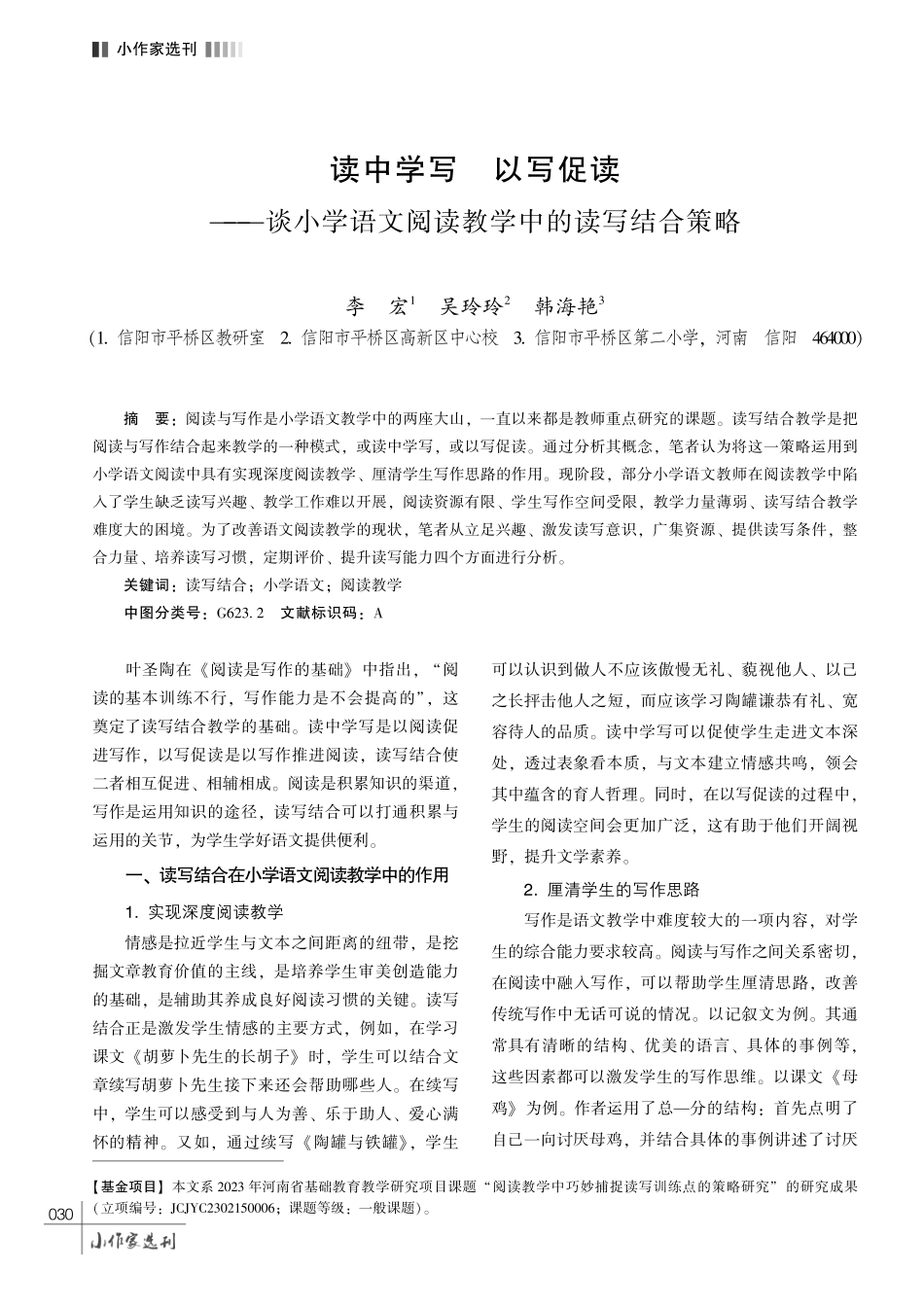 小作家选刊

读中学写　以写促读
——谈小学语文阅读教学中的读写结合策略

李　宏$^1$　吴玲玲$^2$　韩海艳$^3$
(1. 信阳市平桥区教研室　2. 信阳市平桥区高新区中心校　3. 信阳市平桥区第二小学，河南　信阳　464000)

摘　要：阅读与写作是小学语文教学中的两座大山，一直以来都是教师重点研究的课题。读写结合教学是把阅读与写作结合起来教学的一种模式，或读中学写，或以写促读。通过分析其概念，笔者认为将这一策略运用到小学语文阅读中具有实现深度阅读教学、厘清学生写作思路的作用。现阶段，部分小学语文教师在阅读教学中陷入了学生缺乏读写兴趣、教学工作难以开展，阅读资源有限、学生写作空间受限，教学力量薄弱、读写结合教学难度大的困境。为了改善语文阅读教学的现状，笔者从立足兴趣、激发读写意识，广集资源、提供读写条件，整合力量、培养读写习惯，定期评价、提升读写能力四个方面进行分析。
关键词：读写结合；小学语文；阅读教学
中图分类号：G623.2　文献标识码：A

叶圣陶在《阅读是写作的基础》中指出，“阅读的基本训练不行，写作能力是不会提高的”，这奠定了读写结合教学的基础。读中学写是以阅读促进写作，以写促读是以写作推进阅读，读写结合使二者相互促进、相辅相成。阅读是积累知识的渠道，写作是运用知识的途径，读写结合可以打通积累与运用的关节，为学生学好语文提供便利。

一、读写结合在小学语文阅读教学中的作用

1. 实现深度阅读教学

情感是拉近学生与文本之间距离的纽带，是挖掘文章教育价值的主线，是培养学生审美创造能力的基础，是辅助其养成良好阅读习惯的关键。读写结合正是激发学生情感的主要方式，例如，在学习课文《胡萝卜先生的长胡子》时，学生可以结合文章续写胡萝卜先生接下来还会帮助哪些人。在续写中，学生可以感受到与人为善、乐于助人、爱心满怀的精神。又如，通过续写《陶罐与铁罐》，学生可以认识到做人不应该傲慢无礼、藐视他人、以己之长抨击他人之短，而应该学习陶罐谦恭有礼、宽容待人的品质。读中学写可以促使学生走进文本深处，透过表象看本质，与文本建立情感共鸣，领会其中蕴含的育人哲理。同时，在以写促读的过程中，学生的阅读空间会更加广泛，这有助于他们开阔视野，提升文学素养。

2. 厘清学生的写作思路

写作是语文教学中难度较大的一项内容，对学生的综合能力要求较高。阅读与写作之间关系密切，在阅读中融入写作，可以帮助学生厘清思路，改善传统写作中无话可说的情况。以记叙文为例。其通常具有清晰的结构、优美的语言、具体的事例等，这些因素都可以激发学生的写作思维。以课文《母鸡》为例。作者运用了总—分的结构：首先点明了自己一向讨厌母鸡，并结合具体的事例讲述了讨厌

【基金项目】本文系 2023 年河南省基础教育教学研究项目课题“阅读教学中巧妙捕捉读写训练点的策略研究”的研究成果（立项编号：JCJYC2302150006；课题等级：一般课题）。

030
小作家选刊